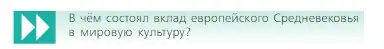 В чём состоял вклад европейского Средневековья в мировую культуру?